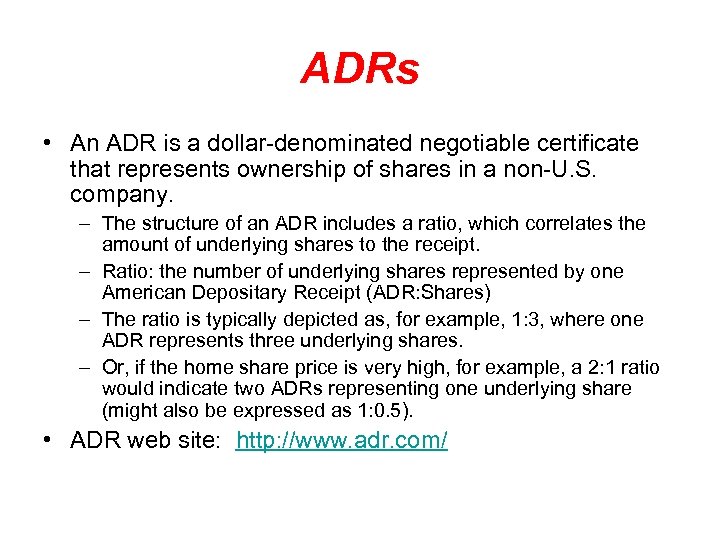 ADRs

• An ADR is a dollar-denominated negotiable certificate that represents ownership of shares in a non-U.S. company.

– The structure of an ADR includes a ratio, which correlates the amount of underlying shares to the receipt.

– Ratio: the number of underlying shares represented by one American Depositary Receipt (ADR:Shares)

– The ratio is typically depicted as, for example, 1:3, where one ADR represents three underlying shares.

– Or, if the home share price is very high, for example, a 2:1 ratio would indicate two ADRs representing one underlying share (might also be expressed as 1:0.5).

• ADR web site: http://www.adr.com/